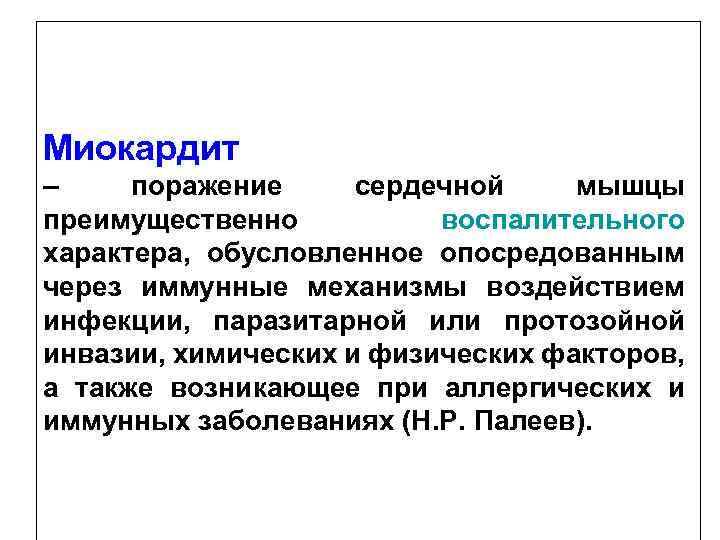 Миокардит
– поражение сердечной мышцы преимущественно воспалительного характера, обусловленное опосредованным через иммунные механизмы воздействием инфекции, паразитарной или протозойной инвазии, химических и физических факторов, а также возникающее при аллергических и иммунных заболеваниях (Н.Р. Палеев).